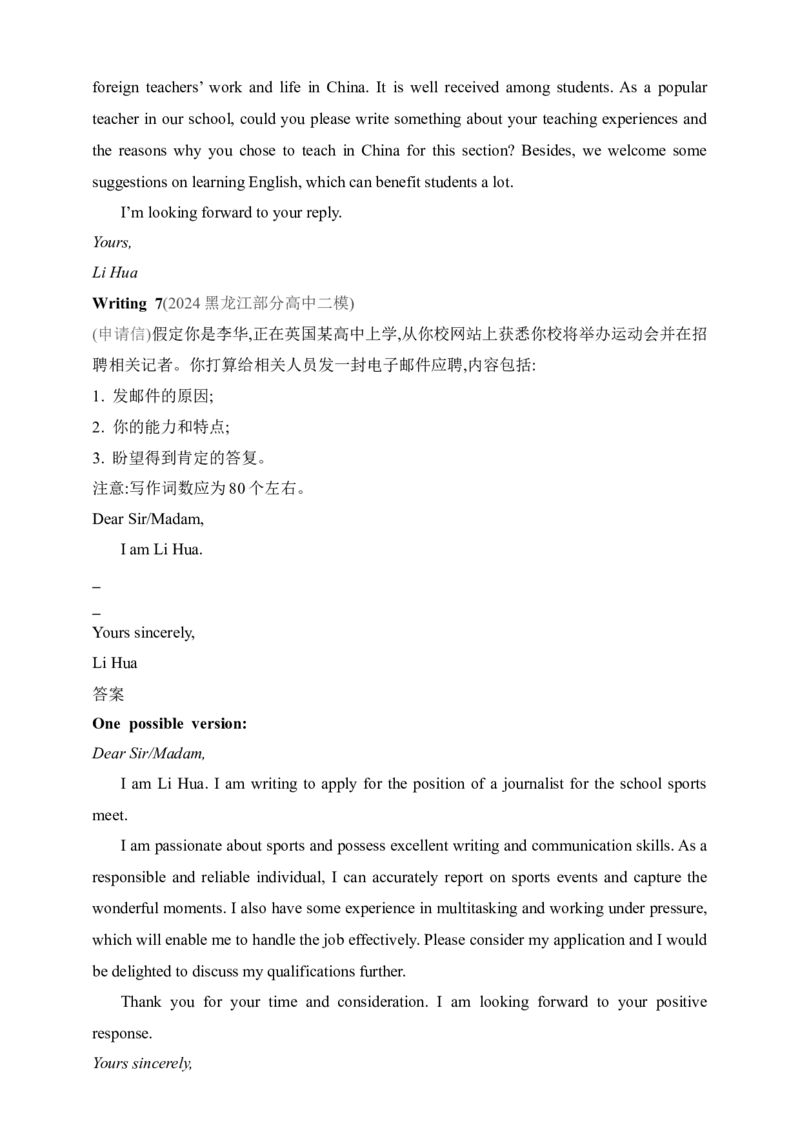 foreign teachers' work and life in China. It is well received among students. As a popular teacher in our school, could you please write something about your teaching experiences and the reasons why you chose to teach in China for this section? Besides, we welcome some suggestions on learning English, which can benefit students a lot.

I'm looking forward to your reply.

Yours,

Li Hua

Writing 7(2024黑龙江部分高中二模)

(申请信)假定你是李华,正在英国某高中上学,从你校网站上获悉你校将举办运动会并在招聘相关记者。你打算给相关人员发一封电子邮件应聘,内容包括:

1.发邮件的原因;

2.你的能力和特点;

3.盼望得到肯定的答复。

注意:写作词数应为80个左右。

Dear Sir/Madam,

I am Li Hua.

____

____

Yours sincerely,

Li Hua

答案

One possible version:

Dear Sir/Madam,

I am Li Hua. I am writing to apply for the position of a journalist for the school sports meet.

I am passionate about sports and possess excellent writing and communication skills. As a responsible and reliable individual, I can accurately report on sports events and capture the wonderful moments. I also have some experience in multitasking and working under pressure, which will enable me to handle the job effectively. Please consider my application and I would be delighted to discuss my qualifications further.

Thank you for your time and consideration. I am looking forward to your positive response.

Yours sincerely,